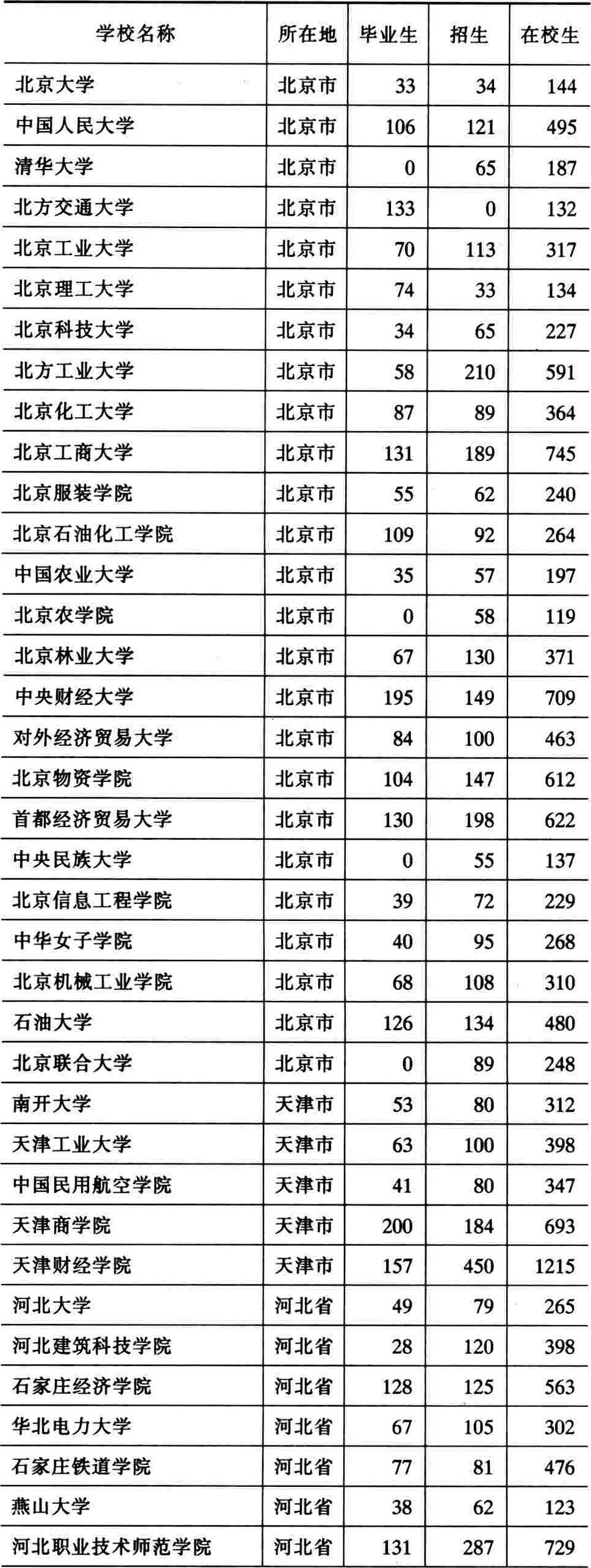 | 学校名称 | 所在地 | 毕业生 | 招生 | 在校生 |
|---|---|---|---|---|
| 北京大学 | 北京市 | 33 | 34 | 144 |
| 中国人民大学 | 北京市 | 106 | 121 | 495 |
| 清华大学 | 北京市 | 0 | 65 | 187 |
| 北方交通大学 | 北京市 | 133 | 0 | 132 |
| 北京工业大学 | 北京市 | 70 | 113 | 317 |
| 北京理工大学 | 北京市 | 74 | 33 | 134 |
| 北京科技大学 | 北京市 | 34 | 65 | 227 |
| 北方工业大学 | 北京市 | 58 | 210 | 591 |
| 北京化工大学 | 北京市 | 87 | 89 | 364 |
| 北京工商大学 | 北京市 | 131 | 189 | 745 |
| 北京服装学院 | 北京市 | 55 | 62 | 240 |
| 北京石油化工学院 | 北京市 | 109 | 92 | 264 |
| 中国农业大学 | 北京市 | 35 | 57 | 197 |
| 北京农学院 | 北京市 | 0 | 58 | 119 |
| 北京林业大学 | 北京市 | 67 | 130 | 371 |
| 中央财经大学 | 北京市 | 195 | 149 | 709 |
| 对外经济贸易大学 | 北京市 | 84 | 100 | 463 |
| 北京物资学院 | 北京市 | 104 | 147 | 612 |
| 首都经济贸易大学 | 北京市 | 130 | 198 | 622 |
| 中央民族大学 | 北京市 | 0 | 55 | 137 |
| 北京信息工程学院 | 北京市 | 39 | 72 | 229 |
| 中华女子学院 | 北京市 | 40 | 95 | 268 |
| 北京机械工业学院 | 北京市 | 68 | 108 | 310 |
| 石油大学 | 北京市 | 126 | 134 | 480 |
| 北京联合大学 | 北京市 | 0 | 89 | 248 |
| 南开大学 | 天津市 | 53 | 80 | 312 |
| 天津工业大学 | 天津市 | 63 | 100 | 398 |
| 中国民用航空学院 | 天津市 | 41 | 80 | 347 |
| 天津商学院 | 天津市 | 200 | 184 | 693 |
| 天津财经学院 | 天津市 | 157 | 450 | 1215 |
| 河北大学 | 河北省 | 49 | 79 | 265 |
| 河北建筑科技学院 | 河北省 | 28 | 120 | 398 |
| 石家庄经济学院 | 河北省 | 128 | 125 | 563 |
| 华北电力大学 | 河北省 | 67 | 105 | 302 |
| 石家庄铁道学院 | 河北省 | 77 | 81 | 476 |
| 燕山大学 | 河北省 | 38 | 62 | 123 |
| 河北职业技术师范学院 | 河北省 | 131 | 287 | 729 |